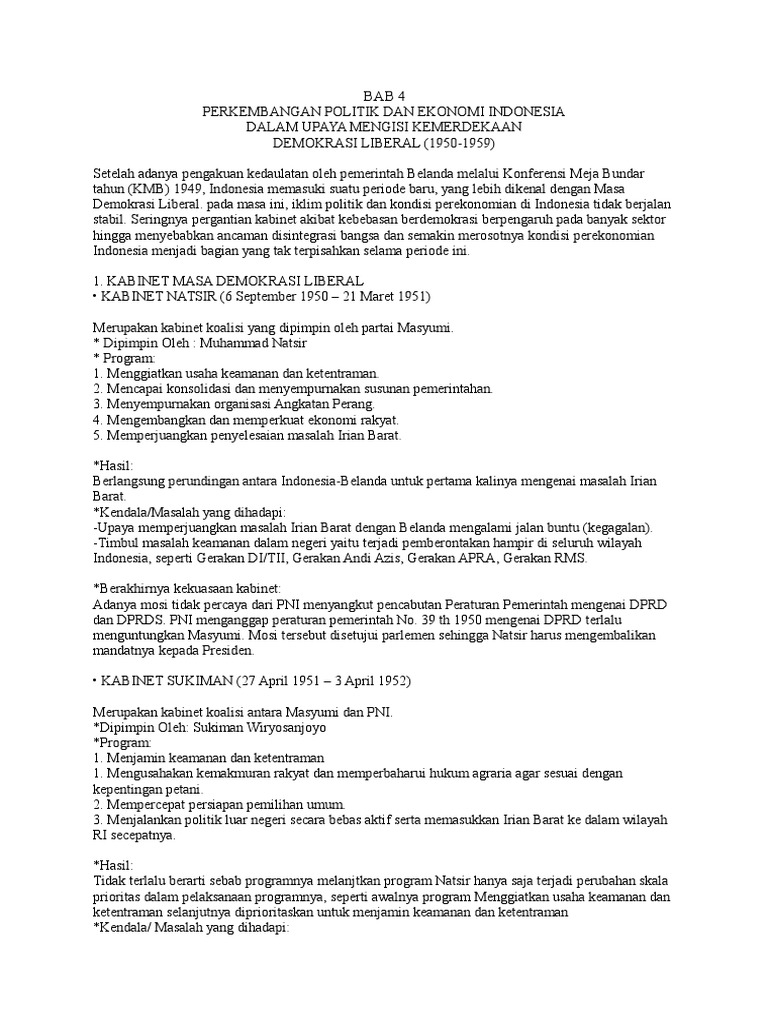 BAB 4
PERKEMBANGAN POLITIK DAN EKONOMI INDONESIA
DALAM UPAYA MENGISI KEMERDEKAAN
DEMOKRASI LIBERAL (1950-1959)

Setelah adanya pengakuan kedaulatan oleh pemerintah Belanda melalui Konferensi Meja Bundar tahun (KMB) 1949, Indonesia memasuki suatu periode baru, yang lebih dikenal dengan Masa Demokrasi Liberal. pada masa ini, iklim politik dan kondisi perekonomian di Indonesia tidak berjalan stabil. Seringnya pergantian kabinet akibat kebebasan berdemokrasi berpengaruh pada banyak sektor hingga menyebabkan ancaman disintegrasi bangsa dan semakin merosotnya kondisi perekonomian Indonesia menjadi bagian yang tak terpisahkan selama periode ini.

1. KABINET MASA DEMOKRASI LIBERAL
• KABINET NATSIR (6 September 1950 – 21 Maret 1951)

Merupakan kabinet koalisi yang dipimpin oleh partai Masyumi.
* Dipimpin Oleh : Muhammad Natsir
* Program:
1. Menggiatkan usaha keamanan dan ketentraman.
2. Mencapai konsolidasi dan menyempurnakan susunan pemerintahan.
3. Menyempurnakan organisasi Angkatan Perang.
4. Mengembangkan dan memperkuat ekonomi rakyat.
5. Memperjuangkan penyelesaian masalah Irian Barat.

*Hasil:
Berlangsung perundingan antara Indonesia-Belanda untuk pertama kalinya mengenai masalah Irian Barat.
*Kendala/Masalah yang dihadapi:
-Upaya memperjuangkan masalah Irian Barat dengan Belanda mengalami jalan buntu (kegagalan).
-Timbul masalah keamanan dalam negeri yaitu terjadi pemberontakan hampir di seluruh wilayah Indonesia, seperti Gerakan DI/TII, Gerakan Andi Azis, Gerakan APRA, Gerakan RMS.

*Berakhirnya kekuasaan kabinet:
Adanya mosi tidak percaya dari PNI menyangkut pencabutan Peraturan Pemerintah mengenai DPRD dan DPRDS. PNI menganggap peraturan pemerintah No. 39 th 1950 mengenai DPRD terlalu menguntungkan Masyumi. Mosi tersebut disetujui parlemen sehingga Natsir harus mengembalikan mandatnya kepada Presiden.

• KABINET SUKIMAN (27 April 1951 – 3 April 1952)

Merupakan kabinet koalisi antara Masyumi dan PNI.
*Dipimpin Oleh: Sukiman Wiryosanjoyo
*Program:
1. Menjamin keamanan dan ketentraman
1. Mengusahakan kemakmuran rakyat dan memperbaharui hukum agraria agar sesuai dengan kepentingan petani.
2. Mempercepat persiapan pemilihan umum.
3. Menjalankan politik luar negeri secara bebas aktif serta memasukkan Irian Barat ke dalam wilayah RI secepatnya.

*Hasil:
Tidak terlalu berarti sebab programnya melanjtkan program Natsir hanya saja terjadi perubahan skala prioritas dalam pelaksanaan programnya, seperti awalnya program Menggiatkan usaha keamanan dan ketentraman selanjutnya diprioritaskan untuk menjamin keamanan dan ketentraman
*Kendala/ Masalah yang dihadapi: